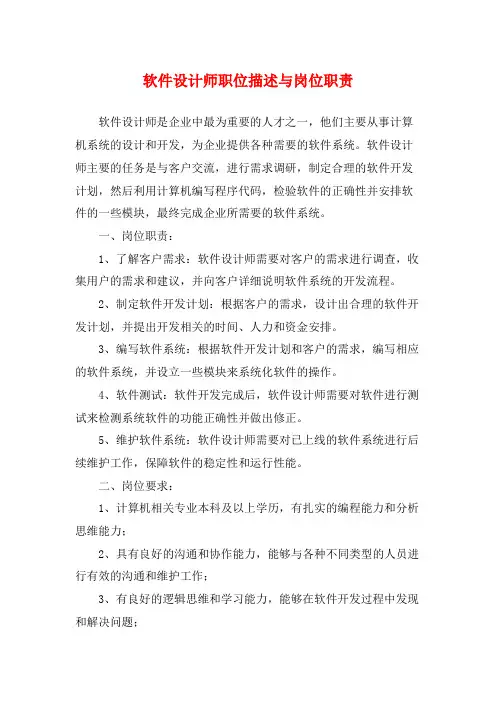 软件设计师职位描述与岗位职责

软件设计师是企业中最为重要的人才之一，他们主要从事计算机系统的设计和开发，为企业提供各种需要的软件系统。软件设计师主要的任务是与客户交流，进行需求调研，制定合理的软件开发计划，然后利用计算机编写程序代码，检验软件的正确性并安排软件的一些模块，最终完成企业所需要的软件系统。

一、岗位职责：

1、了解客户需求：软件设计师需要对客户的需求进行调查，收集用户的需求和建议，并向客户详细说明软件系统的开发流程。

2、制定软件开发计划：根据客户的需求，设计出合理的软件开发计划，并提出开发相关的时间、人力和资金安排。

3、编写软件系统：根据软件开发计划和客户的需求，编写相应的软件系统，并设立一些模块来系统化软件的操作。

4、软件测试：软件开发完成后，软件设计师需要对软件进行测试来检测系统软件的功能正确性并做出修正。

5、维护软件系统：软件设计师需要对已上线的软件系统进行后续维护工作，保障软件的稳定性和运行性能。

二、岗位要求：

1、计算机相关专业本科及以上学历，有扎实的编程能力和分析思维能力；

2、具有良好的沟通和协作能力，能够与各种不同类型的人员进行有效的沟通和维护工作；

3、有良好的逻辑思维和学习能力，能够在软件开发过程中发现和解决问题；